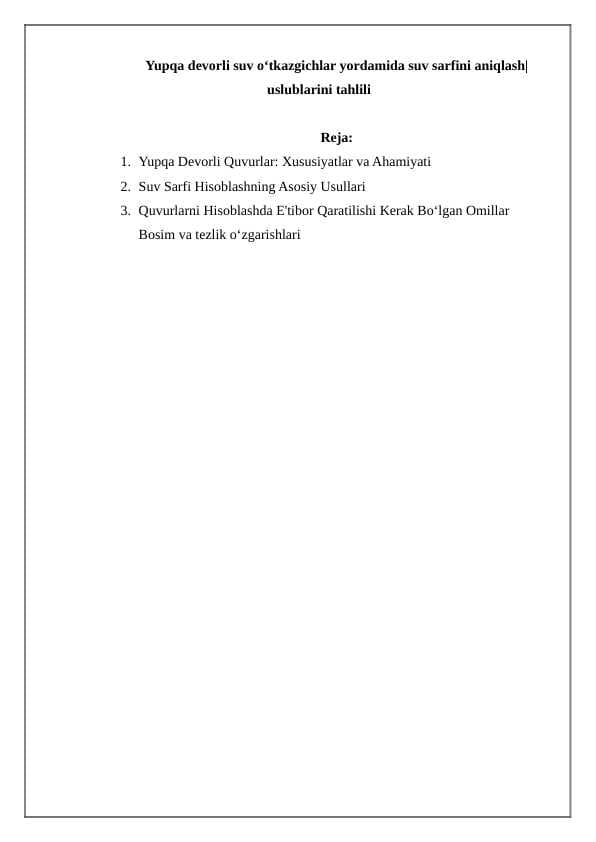 Yupqa devorli suv o'tkazgichlar yordamida suv sarfini aniqlash uslublarini tahlili

Reja:

1. Yupqa Devorli Quvurlar: Xususiyatlar va Ahamiyati
2. Suv Sarfi Hisoblashning Asosiy Usullari
3. Quvurlarni Hisoblashda E'tibor Qaratilishi Kerak Bo'lgan Omillar Bosim va tezlik o'zgarishlari